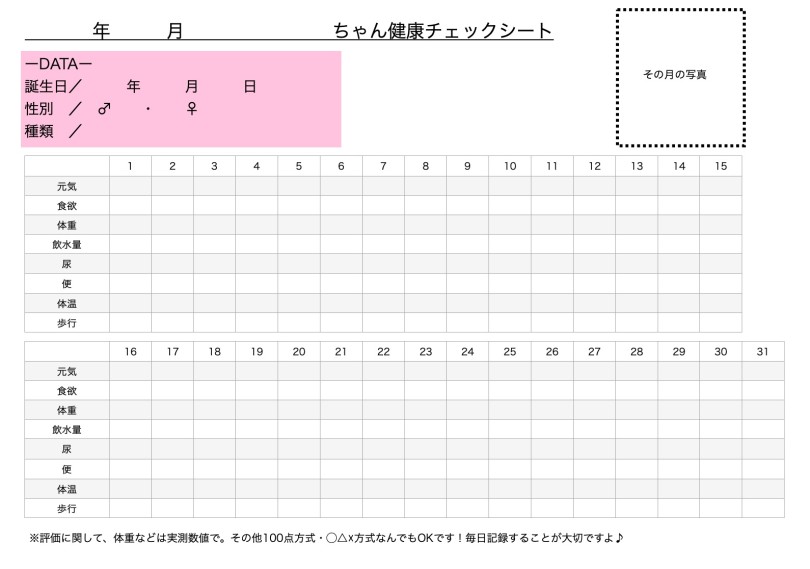 年　月　ちゃん健康チェックシート

その月の写真

ーDATAー
誕生日／　年　月　日
性別　／　♂　・　♀
種類　／

| | 1 | 2 | 3 | 4 | 5 | 6 | 7 | 8 | 9 | 10 | 11 | 12 | 13 | 14 | 15 |
|---|---|---|---|---|---|---|---|---|---|---|---|---|---|---|---|
| 元気 | | | | | | | | | | | | | | | |
| 食欲 | | | | | | | | | | | | | | | |
| 体重 | | | | | | | | | | | | | | | |
| 飲水量 | | | | | | | | | | | | | | | |
| 尿 | | | | | | | | | | | | | | | |
| 便 | | | | | | | | | | | | | | | |
| 体温 | | | | | | | | | | | | | | | |
| 歩行 | | | | | | | | | | | | | | | |

| | 16 | 17 | 18 | 19 | 20 | 21 | 22 | 23 | 24 | 25 | 26 | 27 | 28 | 29 | 30 | 31 |
|---|---|---|---|---|---|---|---|---|---|---|---|---|---|---|---|---|
| 元気 | | | | | | | | | | | | | | | | |
| 食欲 | | | | | | | | | | | | | | | | |
| 体重 | | | | | | | | | | | | | | | | |
| 飲水量 | | | | | | | | | | | | | | | | |
| 尿 | | | | | | | | | | | | | | | | |
| 便 | | | | | | | | | | | | | | | | |
| 体温 | | | | | | | | | | | | | | | | |
| 歩行 | | | | | | | | | | | | | | | | |

※評価に関して、体重などは実測数値で。その他100点方式・○△x方式なんでもOKです！毎日記録することが大切ですよ♪